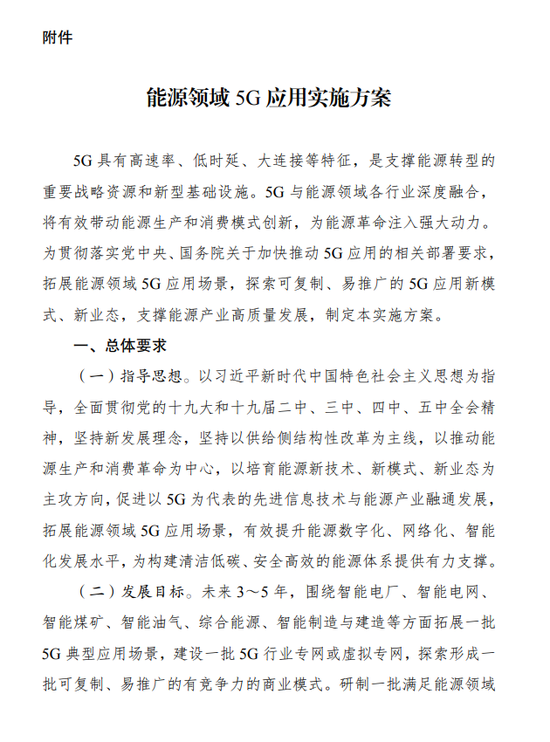 附件

能源领域 5G 应用实施方案

5G 具有高速率、低时延、大连接等特征，是支撑能源转型的重要战略资源和新型基础设施。5G 与能源领域各行业深度融合，将有效带动能源生产和消费模式创新，为能源革命注入强大动力。为贯彻落实党中央、国务院关于加快推动 5G 应用的相关部署要求，拓展能源领域 5G 应用场景，探索可复制、易推广的 5G 应用新模式、新业态，支撑能源产业高质量发展，制定本实施方案。

一、总体要求

（一）指导思想。以习近平新时代中国特色社会主义思想为指导，全面贯彻党的十九大和十九届二中、三中、四中、五中全会精神，坚持新发展理念，坚持以供给侧结构性改革为主线，以推动能源生产和消费革命为中心，以培育能源新技术、新模式、新业态为主攻方向，促进以 5G 为代表的先进信息技术与能源产业融通发展，拓展能源领域 5G 应用场景，有效提升能源数字化、网络化、智能化发展水平，为构建清洁低碳、安全高效的能源体系提供有力支撑。

（二）发展目标。未来 3～5 年，围绕智能电厂、智能电网、智能煤矿、智能油气、综合能源、智能制造与建造等方面拓展一批 5G 典型应用场景，建设一批 5G 行业专网或虚拟专网，探索形成一批可复制、易推广的有竞争力的商业模式。研制一批满足能源领域